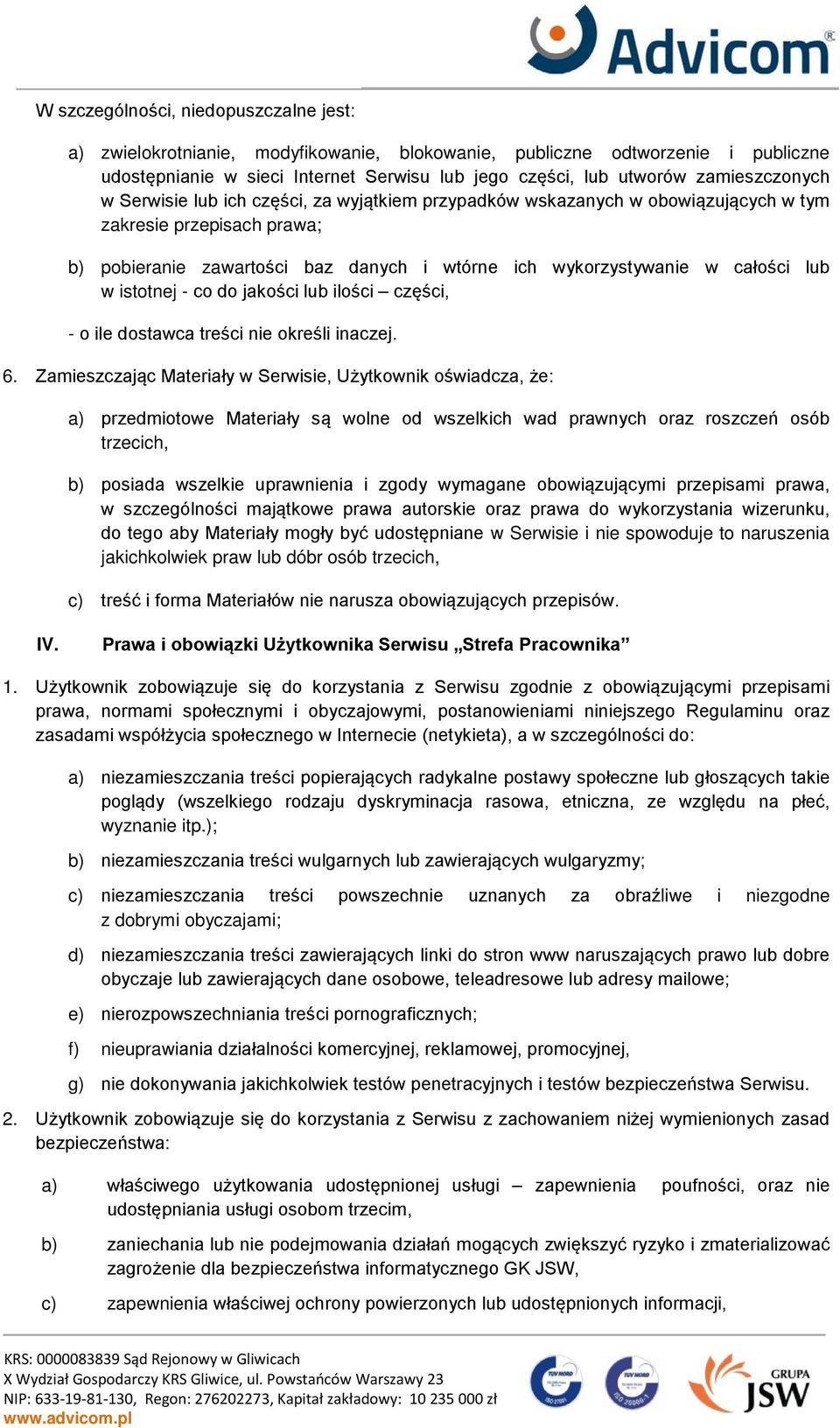 Advicom®

W szczególności, niedopuszczalne jest:

a) zwielokrotnianie, modyfikowanie, blokowanie, publiczne odtworzenie i publiczne udostępnianie w sieci Internet Serwisu lub jego części, lub utworów zamieszczonych w Serwisie lub ich części, za wyjątkiem przypadków wskazanych w obowiązujących w tym zakresie przepisach prawa;

b) pobieranie zawartości baz danych i wtórne ich wykorzystywanie w całości lub w istotnej - co do jakości lub ilości – części,

- o ile dostawca treści nie określi inaczej.

6. Zamieszczając Materiały w Serwisie, Użytkownik oświadcza, że:

a) przedmiotowe Materiały są wolne od wszelkich wad prawnych oraz roszczeń osób trzecich,

b) posiada wszelkie uprawnienia i zgody wymagane obowiązującymi przepisami prawa, w szczególności majątkowe prawa autorskie oraz prawa do wykorzystania wizerunku, do tego aby Materiały mogły być udostępniane w Serwisie i nie spowoduje to naruszenia jakichkolwiek praw lub dóbr osób trzecich,

c) treść i forma Materiałów nie narusza obowiązujących przepisów.

IV. Prawa i obowiązki Użytkownika Serwisu „Strefa Pracownika”

1. Użytkownik zobowiązuje się do korzystania z Serwisu zgodnie z obowiązującymi przepisami prawa, normami społecznymi i obyczajowymi, postanowieniami niniejszego Regulaminu oraz zasadami współżycia społecznego w Internecie (netykieta), a w szczególności do:

a) niezamieszczania treści popierających radykalne postawy społeczne lub głoszących takie poglądy (wszelkiego rodzaju dyskryminacja rasowa, etniczna, ze względu na płeć, wyznanie itp.);

b) niezamieszczania treści wulgarnych lub zawierających wulgaryzmy;

c) niezamieszczania treści powszechnie uznanych za obraźliwe i niezgodne z dobrymi obyczajami;

d) niezamieszczania treści zawierających linki do stron www naruszających prawo lub dobre obyczaje lub zawierających dane osobowe, teleadresowe lub adresy mailowe;

e) nierozpowszechniania treści pornograficznych;

f) nieuprawiania działalności komercyjnej, reklamowej, promocyjnej,

g) nie dokonywania jakichkolwiek testów penetracyjnych i testów bezpieczeństwa Serwisu.

2. Użytkownik zobowiązuje się do korzystania z Serwisu z zachowaniem niżej wymienionych zasad bezpieczeństwa:

a) właściwego użytkowania udostępnionej usługi – zapewnienia poufności, oraz nie udostępniania usługi osobom trzecim,

b) zaniechania lub nie podejmowania działań mogących zwiększyć ryzyko i zmaterializować zagrożenie dla bezpieczeństwa informatycznego GK JSW,

c) zapewnienia właściwej ochrony powierzonych lub udostępnionych informacji,

KRS: 0000083839 Sąd Rejonowy w Gliwicach
X Wydział Gospodarczy KRS Gliwice, ul. Powstańców Warszawy 23
NIP: 633-19-81-130, Regon: 276202273, Kapitał zakładowy: 10 235 000 zł
www.advicom.pl

TÜV NORD ISO 27001 TÜV NORD ISO 20000-1 GRUPA JSW